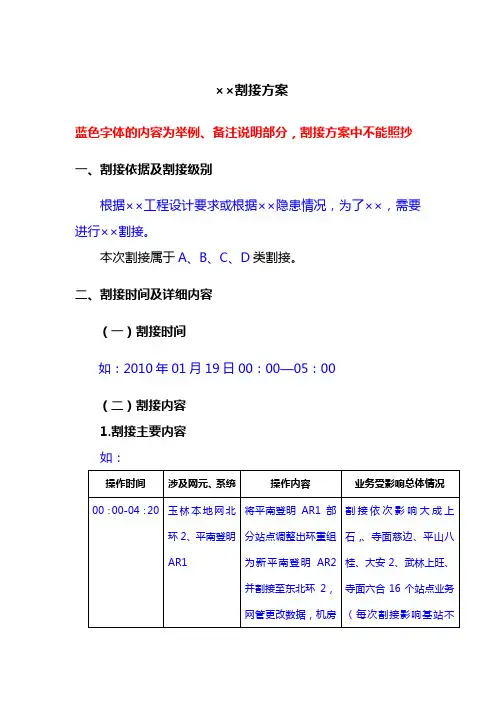 ××割接方案

蓝色字体的内容为举例、备注说明部分，割接方案中不能照抄

一、割接依据及割接级别

根据××工程设计要求或根据××隐患情况，为了××，需要进行××割接。

本次割接属于 A、B、C、D 类割接。

二、割接时间及详细内容

（一）割接时间

如：2010 年 01 月 19 日 00：00—05：00

（二）割接内容

1.割接主要内容

如：

| 操作时间 | 涉及网元、系统 | 操作内容 | 业务受影响总体情况 |
|---|---|---|---|
| 00 :00-04 :20 | 玉林本地网北环 2、平南登明 AR1 | 将平南登明 AR1 部分站点调整出环重组为新平南登明 AR2 并割接至东北环 2，网管更改数据，机房 | 割接依次影响大成上石，、寺面慈边、平山八桂、大安 2、武林上旺、寺面六合 16 个站点业务（每次割接影响基站不 |